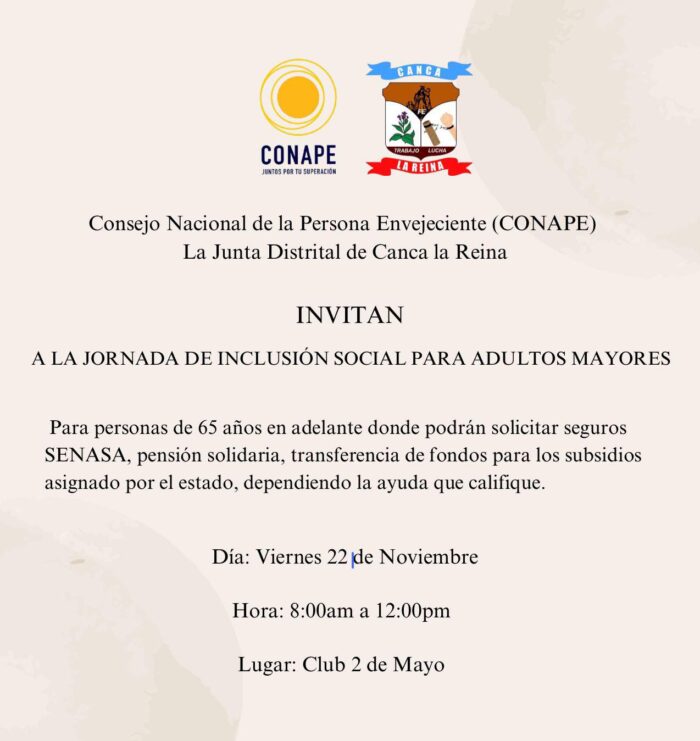 CONAPE
JUNTOS POR TU SUPERACIÓN

CANCA
FE
TRABAJO LUCHA
LA REINA

Consejo Nacional de la Persona Envejeciente (CONAPE)
La Junta Distrital de Canca la Reina

INVITAN

A LA JORNADA DE INCLUSIÓN SOCIAL PARA ADULTOS MAYORES

Para personas de 65 años en adelante donde podrán solicitar seguros SENASA, pensión solidaria, transferencia de fondos para los subsidios asignado por el estado, dependiendo la ayuda que califique.

Día: Viernes 22 de Noviembre

Hora: 8:00am a 12:00pm

Lugar: Club 2 de Mayo